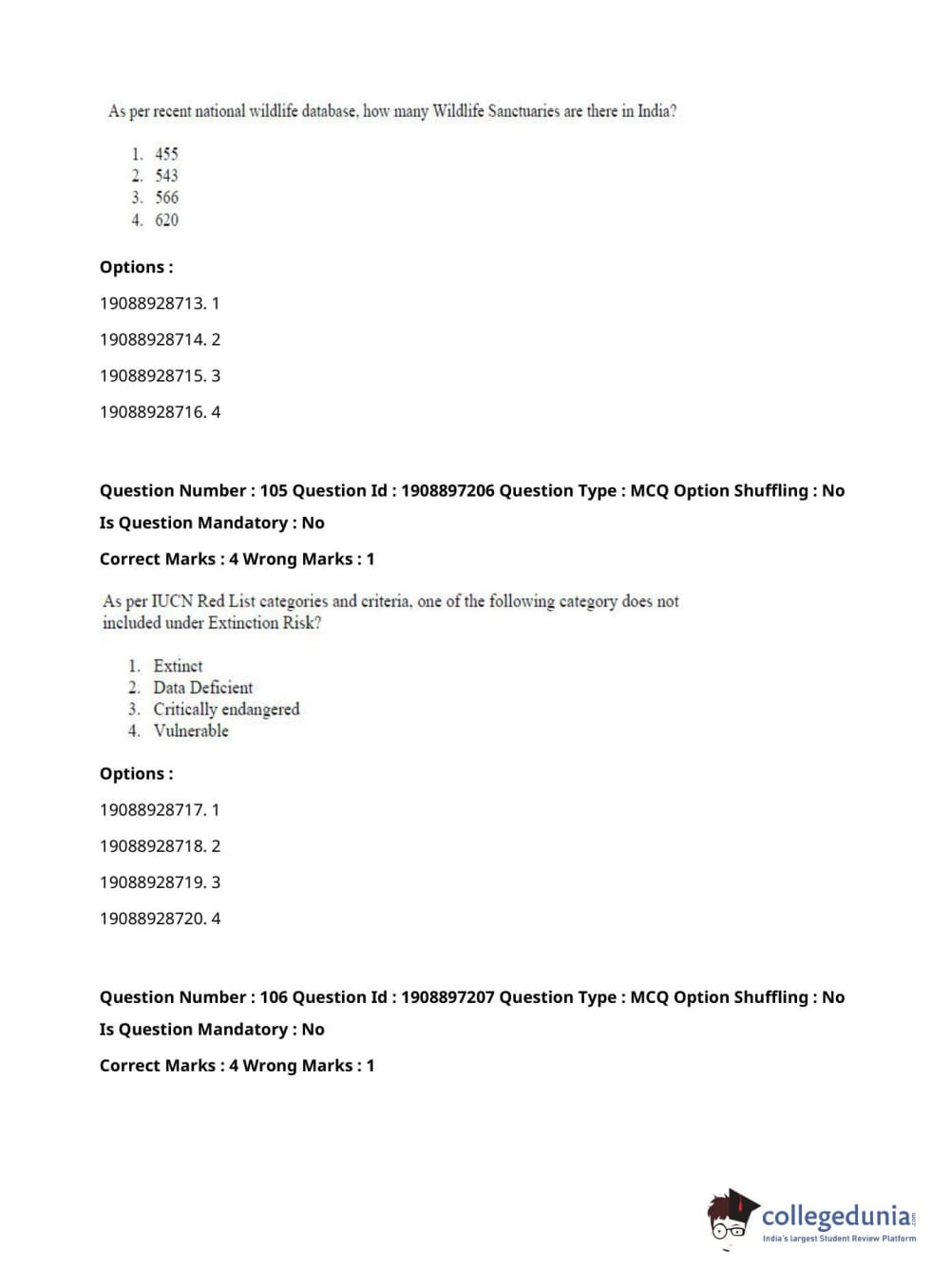 As per recent national wildlife database, how many Wildlife Sanctuaries are there in India?

1. 455
2. 543
3. 566
4. 620

Options :

19088928713. 1

19088928714. 2

19088928715. 3

19088928716. 4

Question Number : 105 Question Id : 1908897206 Question Type : MCQ Option Shuffling : No

Is Question Mandatory : No

Correct Marks : 4 Wrong Marks : 1

As per IUCN Red List categories and criteria, one of the following category does not included under Extinction Risk?

1. Extinct
2. Data Deficient
3. Critically endangered
4. Vulnerable

Options :

19088928717. 1

19088928718. 2

19088928719. 3

19088928720. 4

Question Number : 106 Question Id : 1908897207 Question Type : MCQ Option Shuffling : No

Is Question Mandatory : No

Correct Marks : 4 Wrong Marks : 1

collegedunia.com
India's largest Student Review Platform